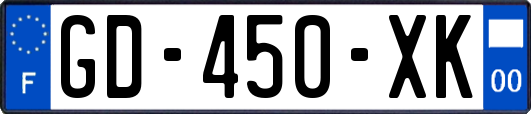 F

GD-450-XK

00